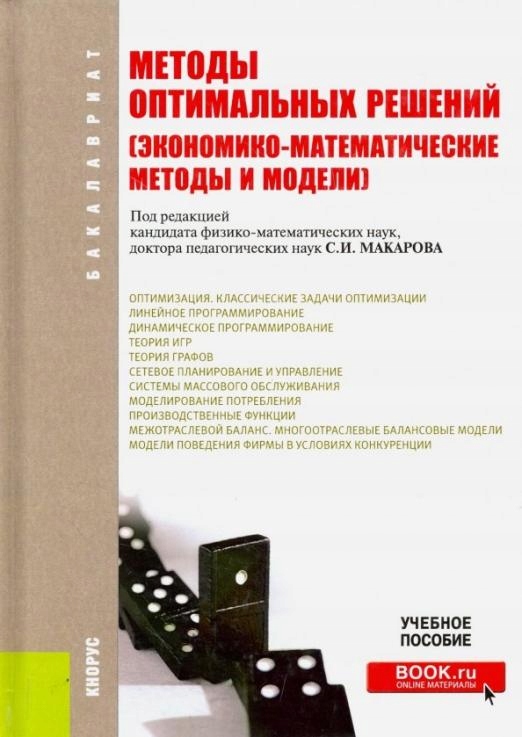 БАКАЛАВРИАТ

МЕТОДЫ ОПТИМАЛЬНЫХ РЕШЕНИЙ (ЭКОНОМИКО-МАТЕМАТИЧЕСКИЕ МЕТОДЫ И МОДЕЛИ)

Под редакцией
кандидата физико-математических наук,
доктора педагогических наук С.И. МАКАРОВА

ОПТИМИЗАЦИЯ. КЛАССИЧЕСКИЕ ЗАДАЧИ ОПТИМИЗАЦИИ
ЛИНЕЙНОЕ ПРОГРАММИРОВАНИЕ
ДИНАМИЧЕСКОЕ ПРОГРАММИРОВАНИЕ
ТЕОРИЯ ИГР
ТЕОРИЯ ГРАФОВ
СЕТЕВОЕ ПЛАНИРОВАНИЕ И УПРАВЛЕНИЕ
СИСТЕМЫ МАССОВОГО ОБСЛУЖИВАНИЯ
МОДЕЛИРОВАНИЕ ПОТРЕБЛЕНИЯ
ПРОИЗВОДСТВЕННЫЕ ФУНКЦИИ
МЕЖОТРАСЛЕВОЙ БАЛАНС. МНОГООТРАСЛЕВЫЕ БАЛАНСОВЫЕ МОДЕЛИ
МОДЕЛИ ПОВЕДЕНИЯ ФИРМЫ В УСЛОВИЯХ КОНКУРЕНЦИИ

УЧЕБНОЕ
ПОСОБИЕ

BOOK.ru
ONLINE МАТЕРИАЛЫ

КНОРУС